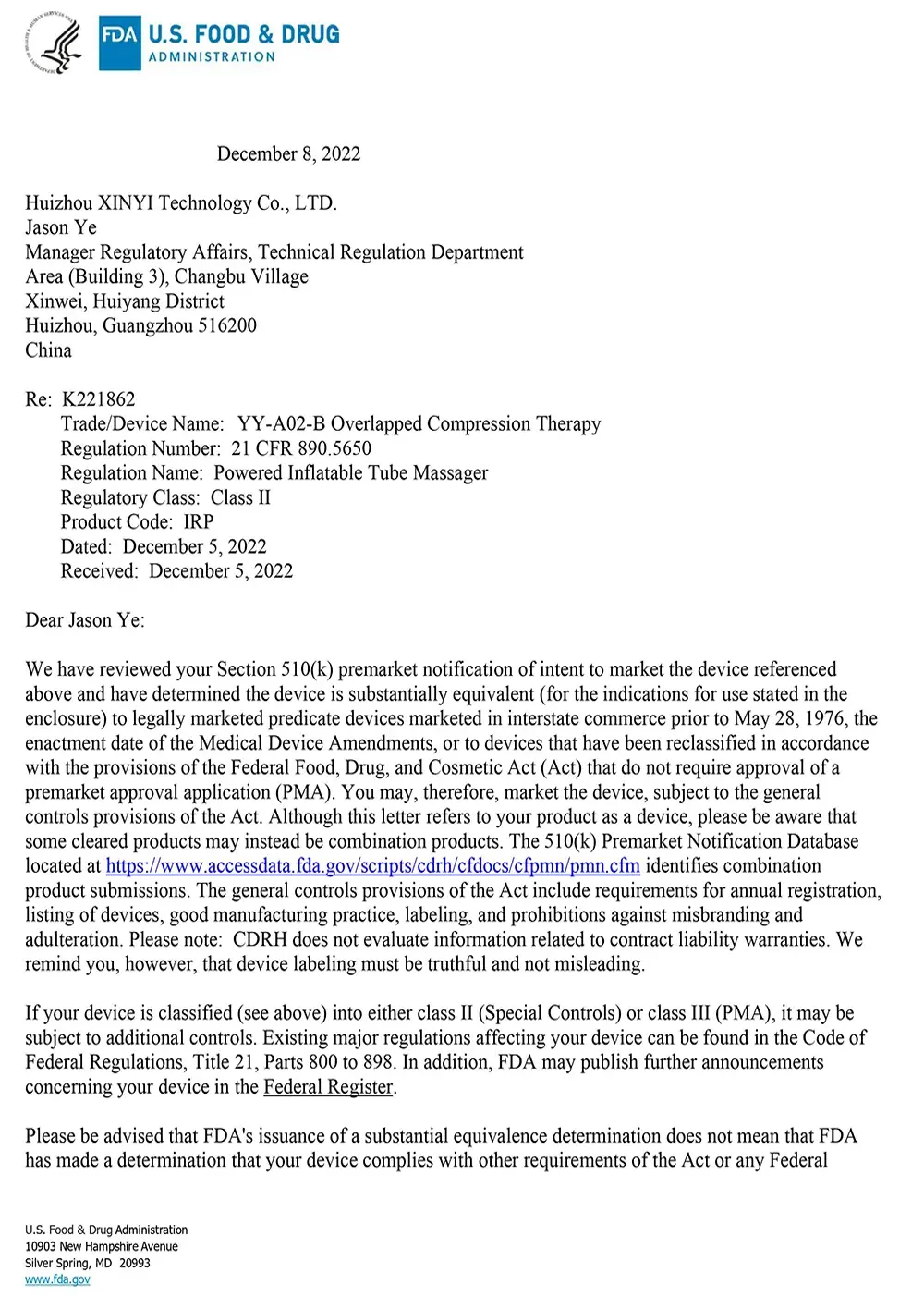 FDA U.S. FOOD & DRUG ADMINISTRATION

December 8, 2022

Huizhou XINYI Technology Co., LTD.
Jason Ye
Manager Regulatory Affairs, Technical Regulation Department
Area (Building 3), Changbu Village
Xinwei, Huiyang District
Huizhou, Guangzhou 516200
China

Re: K221862
Trade/Device Name: YY-A02-B Overlapped Compression Therapy
Regulation Number: 21 CFR 890.5650
Regulation Name: Powered Inflatable Tube Massager
Regulatory Class: Class II
Product Code: IRP
Dated: December 5, 2022
Received: December 5, 2022

Dear Jason Ye:

We have reviewed your Section 510(k) premarket notification of intent to market the device referenced above and have determined the device is substantially equivalent (for the indications for use stated in the enclosure) to legally marketed predicate devices marketed in interstate commerce prior to May 28, 1976, the enactment date of the Medical Device Amendments, or to devices that have been reclassified in accordance with the provisions of the Federal Food, Drug, and Cosmetic Act (Act) that do not require approval of a premarket approval application (PMA). You may, therefore, market the device, subject to the general controls provisions of the Act. Although this letter refers to your product as a device, please be aware that some cleared products may instead be combination products. The 510(k) Premarket Notification Database located at https://www.accessdata.fda.gov/scripts/cdrh/cfdocs/cfpmn/pmn.cfm identifies combination product submissions. The general controls provisions of the Act include requirements for annual registration, listing of devices, good manufacturing practice, labeling, and prohibitions against misbranding and adulteration. Please note: CDRH does not evaluate information related to contract liability warranties. We remind you, however, that device labeling must be truthful and not misleading.

If your device is classified (see above) into either class II (Special Controls) or class III (PMA), it may be subject to additional controls. Existing major regulations affecting your device can be found in the Code of Federal Regulations, Title 21, Parts 800 to 898. In addition, FDA may publish further announcements concerning your device in the Federal Register.

Please be advised that FDA's issuance of a substantial equivalence determination does not mean that FDA has made a determination that your device complies with other requirements of the Act or any Federal

U.S. Food & Drug Administration
10903 New Hampshire Avenue
Silver Spring, MD 20993
www.fda.gov